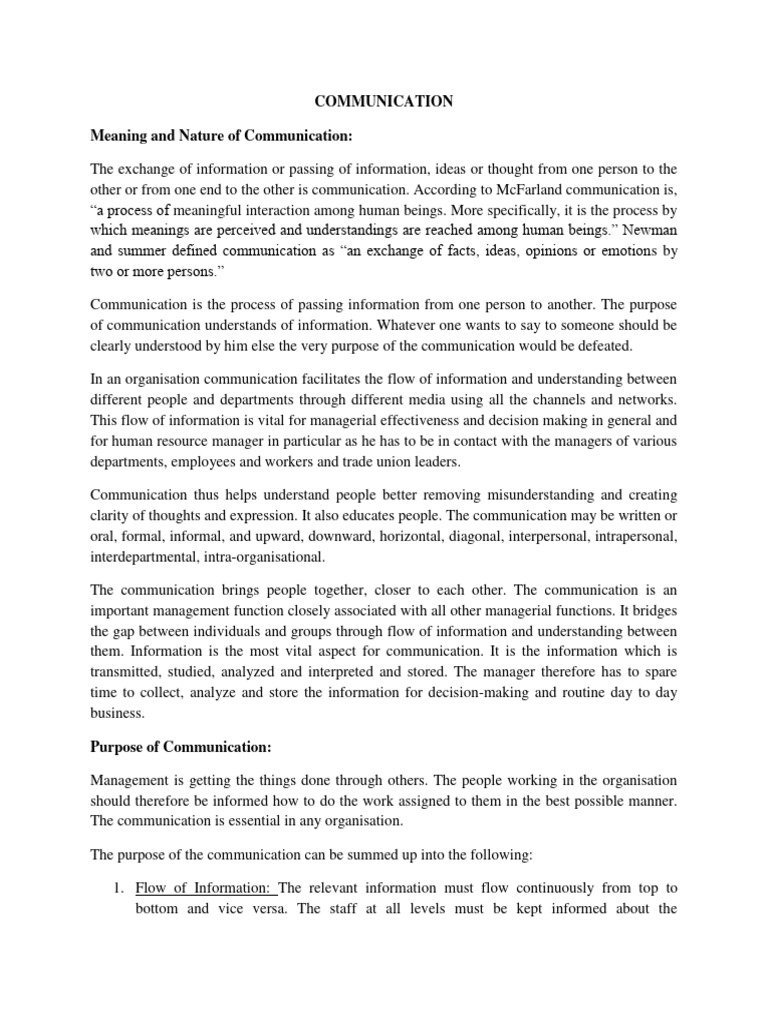 COMMUNICATION

Meaning and Nature of Communication:

The exchange of information or passing of information, ideas or thought from one person to the other or from one end to the other is communication. According to McFarland communication is, “a process of meaningful interaction among human beings. More specifically, it is the process by which meanings are perceived and understandings are reached among human beings.” Newman and summer defined communication as “an exchange of facts, ideas, opinions or emotions by two or more persons.”

Communication is the process of passing information from one person to another. The purpose of communication understands of information. Whatever one wants to say to someone should be clearly understood by him else the very purpose of the communication would be defeated.

In an organisation communication facilitates the flow of information and understanding between different people and departments through different media using all the channels and networks. This flow of information is vital for managerial effectiveness and decision making in general and for human resource manager in particular as he has to be in contact with the managers of various departments, employees and workers and trade union leaders.

Communication thus helps understand people better removing misunderstanding and creating clarity of thoughts and expression. It also educates people. The communication may be written or oral, formal, informal, and upward, downward, horizontal, diagonal, interpersonal, intrapersonal, interdepartmental, intra-organisational.

The communication brings people together, closer to each other. The communication is an important management function closely associated with all other managerial functions. It bridges the gap between individuals and groups through flow of information and understanding between them. Information is the most vital aspect for communication. It is the information which is transmitted, studied, analyzed and interpreted and stored. The manager therefore has to spare time to collect, analyze and store the information for decision-making and routine day to day business.

Purpose of Communication:

Management is getting the things done through others. The people working in the organisation should therefore be informed how to do the work assigned to them in the best possible manner. The communication is essential in any organisation.

The purpose of the communication can be summed up into the following:

1. Flow of Information: The relevant information must flow continuously from top to bottom and vice versa. The staff at all levels must be kept informed about the